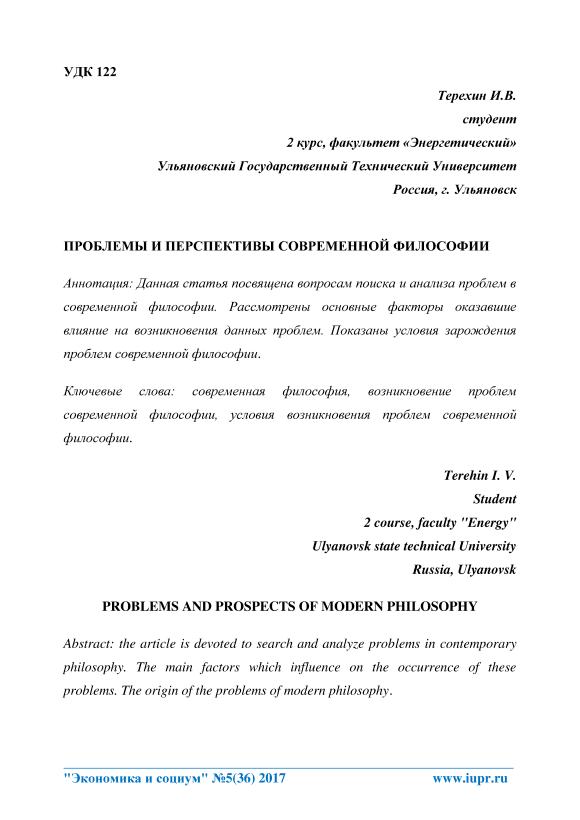 УДК 122

Терехин И.В.
студент
2 курс, факультет «Энергетический»
Ульяновский Государственный Технический Университет
Россия, г. Ульяновск

ПРОБЛЕМЫ И ПЕРСПЕКТИВЫ СОВРЕМЕННОЙ ФИЛОСОФИИ

Аннотация: Данная статья посвящена вопросам поиска и анализа проблем в современной философии. Рассмотрены основные факторы оказавшие влияние на возникновения данных проблем. Показаны условия зарождения проблем современной философии.

Ключевые слова: современная философия, возникновение проблем современной философии, условия возникновения проблем современной философии.

Terehin I. V.
Student
2 course, faculty "Energy"
Ulyanovsk state technical University
Russia, Ulyanovsk

PROBLEMS AND PROSPECTS OF MODERN PHILOSOPHY

Abstract: the article is devoted to search and analyze problems in contemporary philosophy. The main factors which influence on the occurrence of these problems. The origin of the problems of modern philosophy.

"Экономика и социум" №5(36) 2017 www.iupr.ru